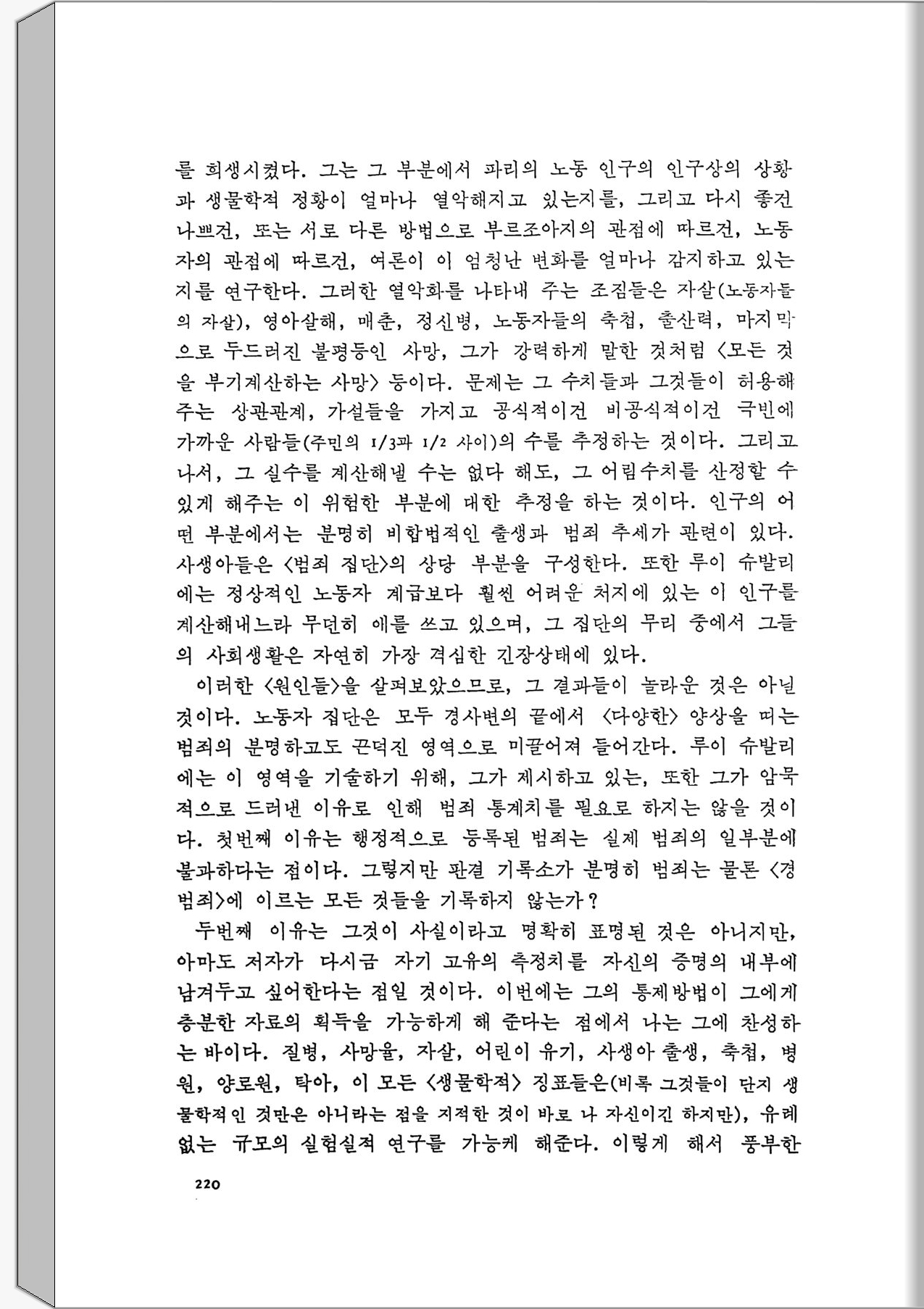 를 희생시켰다. 그는 그 부분에서 파리의 노동 인구의 인구상의 상황과 생물학적 정황이 얼마나 열악해지고 있는지를, 그리고 다시 좋건 나쁘건, 또는 서로 다른 방법으로 부르조아지의 관점에 따르건, 노동자의 관점에 따르건, 여론이 이 엄청난 변화를 얼마나 감지하고 있는지를 연구한다. 그러한 열악화를 나타내 주는 조짐들은 자살(노동자들의 자살), 영아살해, 매춘, 정신병, 노동자들의 축첩, 출산력, 마지막으로 두드러진 불평등인 사망, 그가 강력하게 말한 것처럼 〈모든 것을 부기계산하는 사망〉 등이다. 문제는 그 수치들과 그것들이 허용해 주는 상관관계, 가설들을 가지고 공식적이건 비공식적이건 극빈에 가까운 사람들(주민의 1/3과 1/2 사이)의 수를 추정하는 것이다. 그리고 나서, 그 실수를 계산해낼 수는 없다 해도, 그 어림수치를 산정할 수 있게 해주는 이 위험한 부분에 대한 추정을 하는 것이다. 인구의 어떤 부분에서는 분명히 비합법적인 출생과 범죄 추세가 관련이 있다. 사생아들은 〈범죄 집단〉의 상당 부분을 구성한다. 또한 루이 슈발리에는 정상적인 노동자 계급보다 훨씬 어려운 처지에 있는 이 인구를 계산해내느라 무던히 애를 쓰고 있으며, 그 집단의 무리 중에서 그들의 사회생활은 자연히 가장 격심한 긴장상태에 있다.

이러한 〈원인들〉을 살펴보았으므로, 그 결과들이 놀라운 것은 아닐 것이다. 노동자 집단은 모두 경사변의 끝에서 〈다양한〉 양상을 띠는 범죄의 분명하고도 끈덕진 영역으로 미끌어져 들어간다. 루이 슈발리에는 이 영역을 기술하기 위해, 그가 제시하고 있는, 또한 그가 암묵적으로 드러낸 이유로 인해 범죄 통계치를 필요로 하지는 않을 것이다. 첫번째 이유는 행정적으로 등록된 범죄는 실제 범죄의 일부분에 불과하다는 점이다. 그렇지만 판결 기록소가 분명히 범죄는 물론 〈경범죄〉에 이르는 모든 것들을 기록하지 않는가?

두번째 이유는 그것이 사실이라고 명확히 표명된 것은 아니지만, 아마도 저자가 다시금 자기 고유의 측정치를 자신의 증명의 내부에 남겨두고 싶어한다는 점일 것이다. 이번에는 그의 통제방법이 그에게 충분한 자료의 획득을 가능하게 해 준다는 점에서 나는 그에 찬성하는 바이다. 질병, 사망율, 자살, 어린이 유기, 사생아 출생, 축첩, 병원, 양로원, 탁아, 이 모든 〈생물학적〉 징표들은(비록 그것들이 단지 생물학적인 것만은 아니라는 점을 지적한 것이 바로 나 자신이긴 하지만), 유례없는 규모의 실험실적 연구를 가능케 해준다. 이렇게 해서 풍부한

220